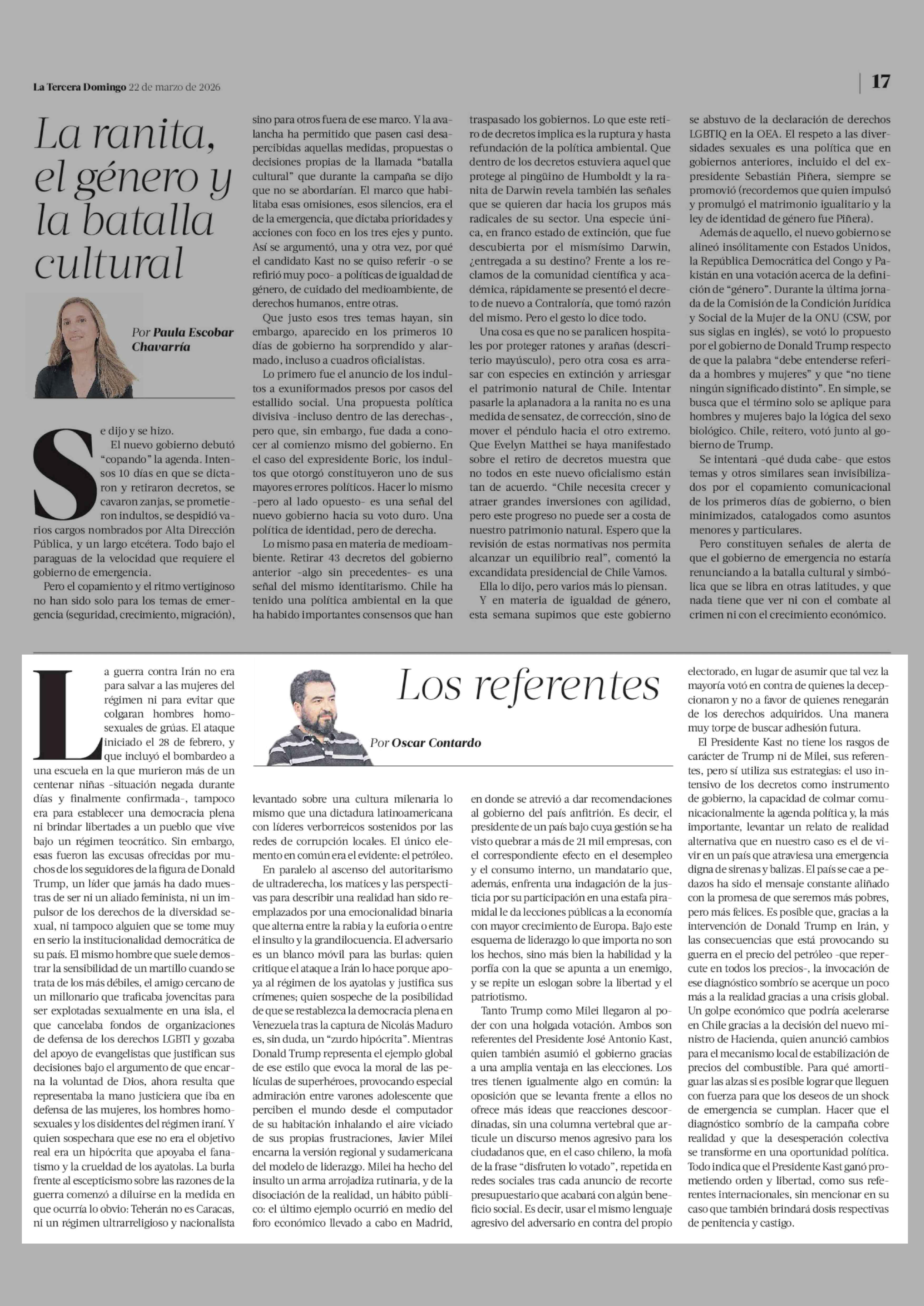 La Tercera Domingo 22 de marzo de 2026

17

La ranita, el género y la batalla cultural

Por Paula Escobar Chavarría

Se dijo y se hizo.

El nuevo gobierno debutó "copando" la agenda. Intensos 10 días en que se dictaron y retiraron decretos, se cavaron zanjas, se prometieron indultos, se despidió varios cargos nombrados por Alta Dirección Pública, y un largo etcétera. Todo bajo el paraguas de la velocidad que requiere el gobierno de emergencia.

Pero el copamiento y el ritmo vertiginoso no han sido solo para los temas de emergencia (seguridad, crecimiento, migración), sino para otros fuera de ese marco. Y la avalancha ha permitido que pasen casi desapercibidas aquellas medidas, propuestas o decisiones propias de la llamada "batalla cultural" que durante la campaña se dijo que no se abordarían. El marco que habilitaba esas omisiones, esos silencios, era el de la emergencia, que dictaba prioridades y acciones con foco en los tres ejes y punto. Así se argumentó, una y otra vez, por qué el candidato Kast no se quiso referir -o se refirió muy poco- a políticas de igualdad de género, de cuidado del medioambiente, de derechos humanos, entre otras.

Que justo esos tres temas hayan, sin embargo, aparecido en los primeros 10 días de gobierno ha sorprendido y alarmado, incluso a cuadros oficialistas.

Lo primero fue el anuncio de los indultos a exuniformados presos por casos del estallido social. Una propuesta política divisiva -incluso dentro de las derechas-, pero que, sin embargo, fue dada a conocer al comienzo mismo del gobierno. En el caso del expresidente Boric, los indultos que otorgó constituyeron uno de sus mayores errores políticos. Hacer lo mismo -pero al lado opuesto- es una señal del nuevo gobierno hacia su voto duro. Una política de identidad, pero de derecha.

Lo mismo pasa en materia de medioambiente. Retirar 43 decretos del gobierno anterior -algo sin precedentes- es una señal del mismo identitarismo. Chile ha tenido una política ambiental en la que ha habido importantes consensos que han traspasado los gobiernos. Lo que este retiro de decretos implica es la ruptura y hasta refundación de la política ambiental. Que dentro de los decretos estuviera aquel que protege al pingüino de Humboldt y la ranita de Darwin revela también las señales que se quieren dar hacia los grupos más radicales de su sector. Una especie única, en franco estado de extinción, que fue descubierta por el mismísimo Darwin, ¿entregada a su destino? Frente a los reclamos de la comunidad científica y académica, rápidamente se presentó el decreto de nuevo a Contraloría, que tomó razón del mismo. Pero el gesto lo dice todo.

Una cosa es que no se paralicen hospitales por proteger ratones y arañas (descriterio mayúsculo), pero otra cosa es arrasar con especies en extinción y arriesgar el patrimonio natural de Chile. Intentar pasarle la aplanadora a la ranita no es una medida de sensatez, de corrección, sino de mover el péndulo hacia el otro extremo. Que Evelyn Matthei se haya manifestado sobre el retiro de decretos muestra que no todos en este nuevo oficialismo están tan de acuerdo. "Chile necesita crecer y atraer grandes inversiones con agilidad, pero este progreso no puede ser a costa de nuestro patrimonio natural. Espero que la revisión de estas normativas nos permita alcanzar un equilibrio real", comentó la excandidata presidencial de Chile Vamos.

Ella lo dijo, pero varios más lo piensan.

Y en materia de igualdad de género, esta semana supimos que este gobierno se abstuvo de la declaración de derechos LGBTIQ en la OEA. El respeto a las diversidades sexuales es una política que en gobiernos anteriores, incluido el del expresidente Sebastián Piñera, siempre se promovió (recordemos que quien impulsó y promulgó el matrimonio igualitario y la ley de identidad de género fue Piñera).

Además de aquello, el nuevo gobierno se alineó insólitamente con Estados Unidos, la República Democrática del Congo y Pakistán en una votación acerca de la definición de "género". Durante la última jornada de la Comisión de la Condición Jurídica y Social de la Mujer de la ONU (CSW, por sus siglas en inglés), se votó lo propuesto por el gobierno de Donald Trump respecto de que la palabra "debe entenderse referida a hombres y mujeres" y que "no tiene ningún significado distinto". En simple, se busca que el término solo se aplique para hombres y mujeres bajo la lógica del sexo biológico. Chile, reitero, votó junto al gobierno de Trump.

Se intentará -qué duda cabe- que estos temas y otros similares sean invisibilizados por el copamiento comunicacional de los primeros días de gobierno, o bien minimizados, catalogados como asuntos menores y particulares.

Pero constituyen señales de alerta de que el gobierno de emergencia no estaría renunciando a la batalla cultural y simbólica que se libra en otras latitudes, y que nada tiene que ver ni con el combate al crimen ni con el crecimiento económico.

Los referentes

Por Oscar Contardo

La guerra contra Irán no era para salvar a las mujeres del régimen ni para evitar que colgaran hombres homosexuales de grúas. El ataque iniciado el 28 de febrero, y que incluyó el bombardeo a una escuela en la que murieron más de un centenar niñas -situación negada durante días y finalmente confirmada-, tampoco era para establecer una democracia plena ni brindar libertades a un pueblo que vive bajo un régimen teocrático. Sin embargo, esas fueron las excusas ofrecidas por muchos de los seguidores de la figura de Donald Trump, un líder que jamás ha dado muestras de ser ni un aliado feminista, ni un impulsor de los derechos de la diversidad sexual, ni tampoco alguien que se tome muy en serio la institucionalidad democrática de su país. El mismo hombre que suele demostrar la sensibilidad de un martillo cuando se trata de los más débiles, el amigo cercano de un millonario que traficaba jovencitas para ser explotadas sexualmente en una isla, el que cancelaba fondos de organizaciones de defensa de los derechos LGBTI y gozaba del apoyo de evangelistas que justifican sus decisiones bajo el argumento de que encarna la voluntad de Dios, ahora resulta que representaba la mano justiciera que iba en defensa de las mujeres, los hombres homosexuales y los disidentes del régimen iraní. Y quien sospechara que ese no era el objetivo real era un hipócrita que apoyaba el fanatismo y la crueldad de los ayatolas. La burla frente al escepticismo sobre las razones de la guerra comenzó a diluirse en la medida en que ocurría lo obvio: Teherán no es Caracas, ni un régimen ultrarreligioso y nacionalista levantado sobre una cultura milenaria lo mismo que una dictadura latinoamericana con líderes verborreicos sostenidos por las redes de corrupción locales. El único elemento en común era el evidente: el petróleo.

En paralelo al ascenso del autoritarismo de ultraderecha, los matices y las perspectivas para describir una realidad han sido reemplazados por una emocionalidad binaria que alterna entre la rabia y la euforia o entre el insulto y la grandilocuencia. El adversario es un blanco móvil para las burlas: quien critique el ataque a Irán lo hace porque apoya al régimen de los ayatolas y justifica sus crímenes; quien sospeche de la posibilidad de que se restablezca la democracia plena en Venezuela tras la captura de Nicolás Maduro es, sin duda, un "zurdo hipócrita". Mientras Donald Trump representa el ejemplo global de ese estilo que evoca la moral de las películas de superhéroes, provocando especial admiración entre varones adolescente que perciben el mundo desde el computador de su habitación inhalando el aire viciado de sus propias frustraciones, Javier Milei encarna la versión regional y sudamericana del modelo de liderazgo. Milei ha hecho del insulto un arma arrojadiza rutinaria, y de la disociación de la realidad, un hábito público: el último ejemplo ocurrió en medio del foro económico llevado a cabo en Madrid, en donde se atrevió a dar recomendaciones al gobierno del país anfitrión. Es decir, el presidente de un país bajo cuya gestión se ha visto quebrar a más de 21 mil empresas, con el correspondiente efecto en el desempleo y el consumo interno, un mandatario que, además, enfrenta una indagación de la justicia por su participación en una estafa piramidal le da lecciones públicas a la economía con mayor crecimiento de Europa. Bajo este esquema de liderazgo lo que importa no son los hechos, sino más bien la habilidad y la porfía con la que se apunta a un enemigo, y se repite un eslogan sobre la libertad y el patriotismo.

Tanto Trump como Milei llegaron al poder con una holgada votación. Ambos son referentes del Presidente José Antonio Kast, quien también asumió el gobierno gracias a una amplia ventaja en las elecciones. Los tres tienen igualmente algo en común: la oposición que se levanta frente a ellos no ofrece más ideas que reacciones descoordinadas, sin una columna vertebral que articule un discurso menos agresivo para los ciudadanos que, en el caso chileno, la mofa de la frase "disfruten lo votado", repetida en redes sociales tras cada anuncio de recorte presupuestario que acabará con algún beneficio social. Es decir, usar el mismo lenguaje agresivo del adversario en contra del propio electorado, en lugar de asumir que tal vez la mayoría votó en contra de quienes la decepcionaron y no a favor de quienes renegarán de los derechos adquiridos. Una manera muy torpe de buscar adhesión futura.

El Presidente Kast no tiene los rasgos de carácter de Trump ni de Milei, sus referentes, pero sí utiliza sus estrategias: el uso intensivo de los decretos como instrumento de gobierno, la capacidad de colmar comunicacionalmente la agenda política y, la más importante, levantar un relato de realidad alternativa que en nuestro caso es el de vivir en un país que atraviesa una emergencia digna de sirenas y balizas. El país se cae a pedazos ha sido el mensaje constante aliñado con la promesa de que seremos más pobres, pero más felices. Es posible que, gracias a la intervención de Donald Trump en Irán, y las consecuencias que está provocando su guerra en el precio del petróleo -que repercute en todos los precios-, la invocación de ese diagnóstico sombrío se acerque un poco más a la realidad gracias a una crisis global. Un golpe económico que podría acelerarse en Chile gracias a la decisión del nuevo ministro de Hacienda, quien anunció cambios para el mecanismo local de estabilización de precios del combustible. Para qué amortiguar las alzas si es posible lograr que lleguen con fuerza para que los deseos de un shock de emergencia se cumplan. Hacer que el diagnóstico sombrío de la campaña cobre realidad y que la desesperación colectiva se transforme en una oportunidad política. Todo indica que el Presidente Kast ganó prometiendo orden y libertad, como sus referentes internacionales, sin mencionar en su caso que también brindará dosis respectivas de penitencia y castigo.